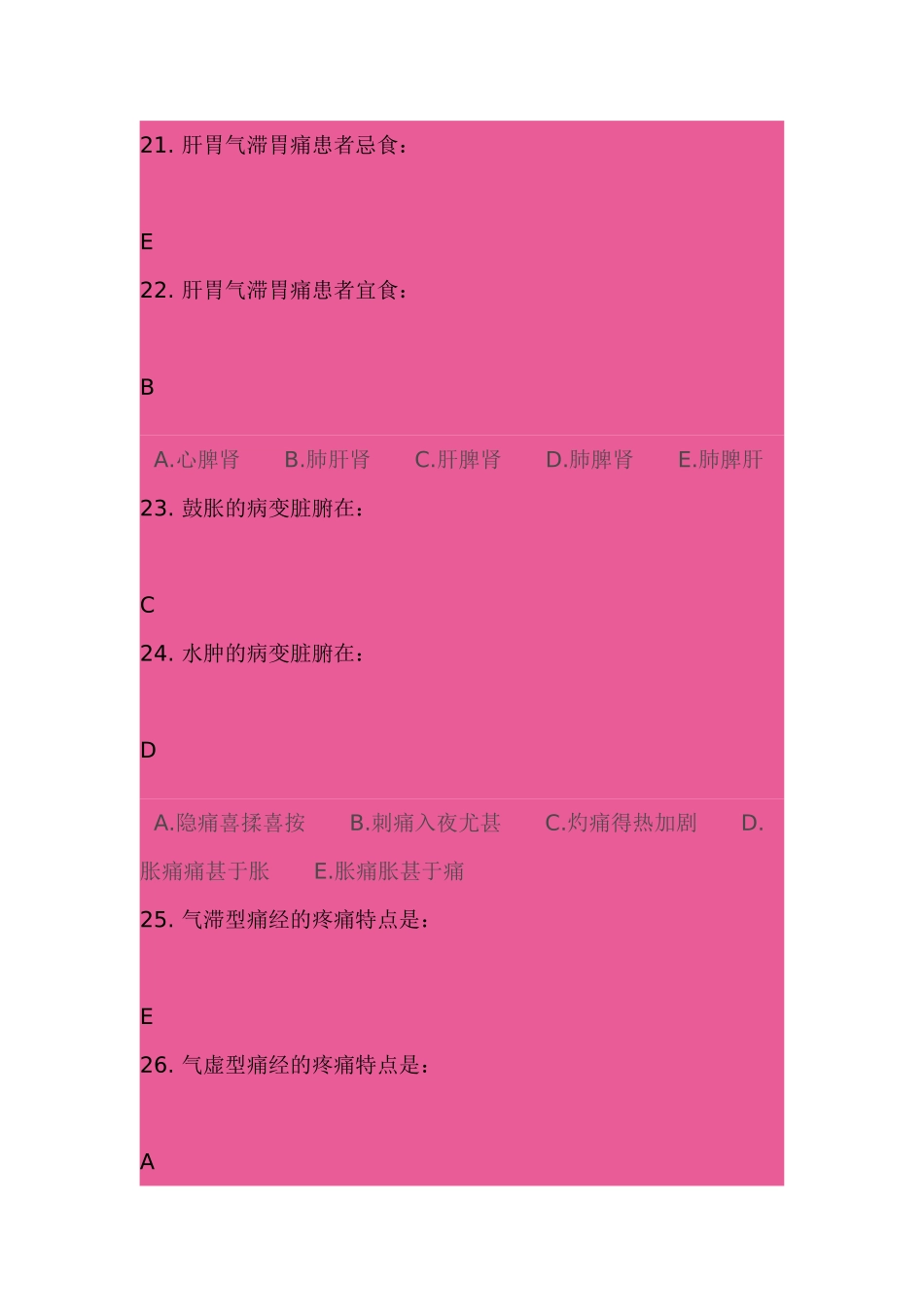 21.肝胃气滞胃痛患者忌食：

E

22.肝胃气滞胃痛患者宜食：

B

A.心脾肾 B.肺肝肾 C.肝脾肾 D.肺脾肾 E.肺脾肝

23.鼓胀的病变脏腑在：

C

24.水肿的病变脏腑在：

D

A.隐痛喜揉喜按 B.刺痛入夜尤甚 C.灼痛得热加剧 D.胀痛痛甚于胀 E.胀痛胀甚于痛

25.气滞型痛经的疼痛特点是：

E

26.气虚型痛经的疼痛特点是：

A